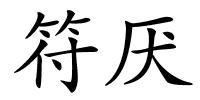 符厌